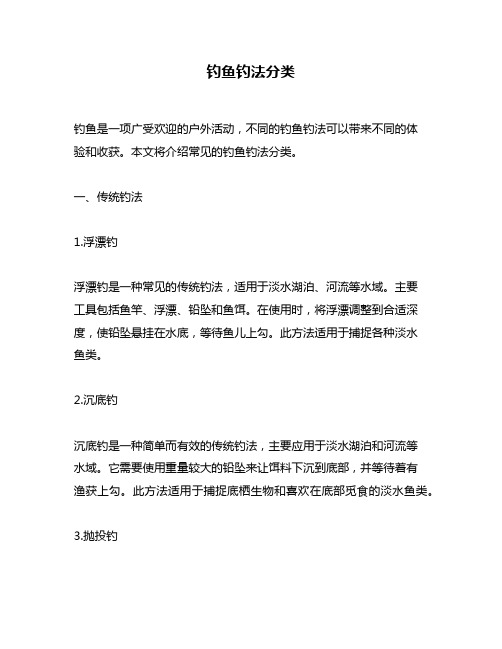 钓鱼钓法分类

钓鱼是一项广受欢迎的户外活动，不同的钓鱼钓法可以带来不同的体验和收获。本文将介绍常见的钓鱼钓法分类。

一、传统钓法

1.浮漂钓

浮漂钓是一种常见的传统钓法，适用于淡水湖泊、河流等水域。主要工具包括鱼竿、浮漂、铅坠和鱼饵。在使用时，将浮漂调整到合适深度，使铅坠悬挂在水底，等待鱼儿上勾。此方法适用于捕捉各种淡水鱼类。

2.沉底钓

沉底钓是一种简单而有效的传统钓法，主要应用于淡水湖泊和河流等水域。它需要使用重量较大的铅坠来让饵料下沉到底部，并等待着有渔获上勾。此方法适用于捕捉底栖生物和喜欢在底部觅食的淡水鱼类。

3.抛投钓